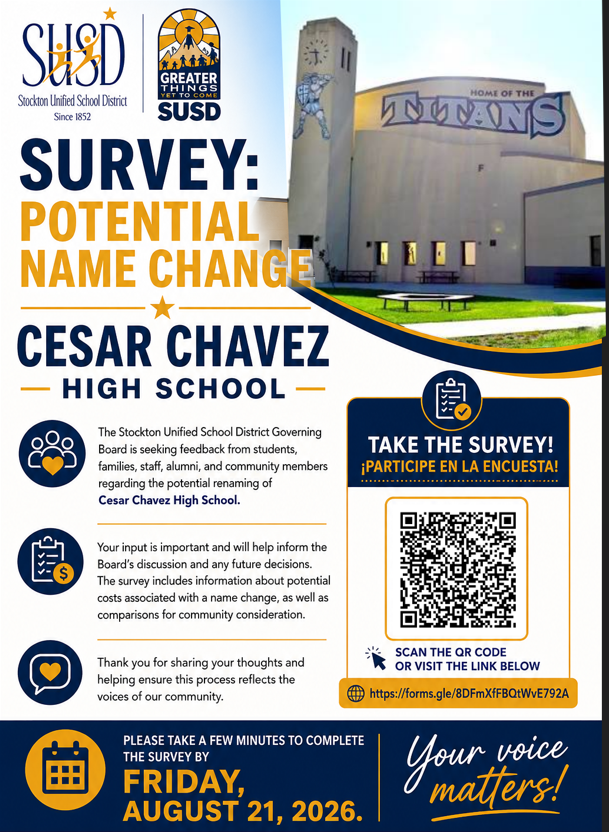 SUSD
Stockton Unified School District
Since 1852

GREATER THINGS YET TO COME
SUSD

HOME OF THE
TITANS

SURVEY:
POTENTIAL NAME CHANGE

CESAR CHAVEZ
HIGH SCHOOL

The Stockton Unified School District Governing Board is seeking feedback from students, families, staff, alumni, and community members regarding the potential renaming of Cesar Chavez High School.

Your input is important and will help inform the Board's discussion and any future decisions. The survey includes information about potential costs associated with a name change, as well as comparisons for community consideration.

Thank you for sharing your thoughts and helping ensure this process reflects the voices of our community.

TAKE THE SURVEY!
¡PARTICIPE EN LA ENCUESTA!

SCAN THE QR CODE
OR VISIT THE LINK BELOW

https://forms.gle/8DFmXfFBQtWvE792A

PLEASE TAKE A FEW MINUTES TO COMPLETE THE SURVEY BY
FRIDAY,
AUGUST 21, 2026.

Your voice matters!